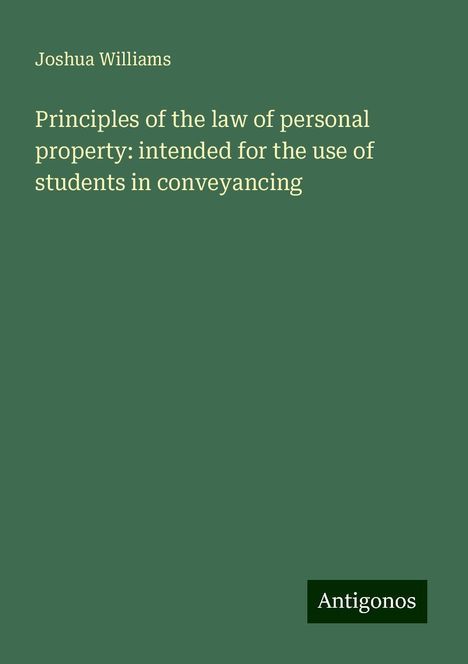 Joshua Williams

Principles of the law of personal property: intended for the use of students in conveyancing

Antigonos